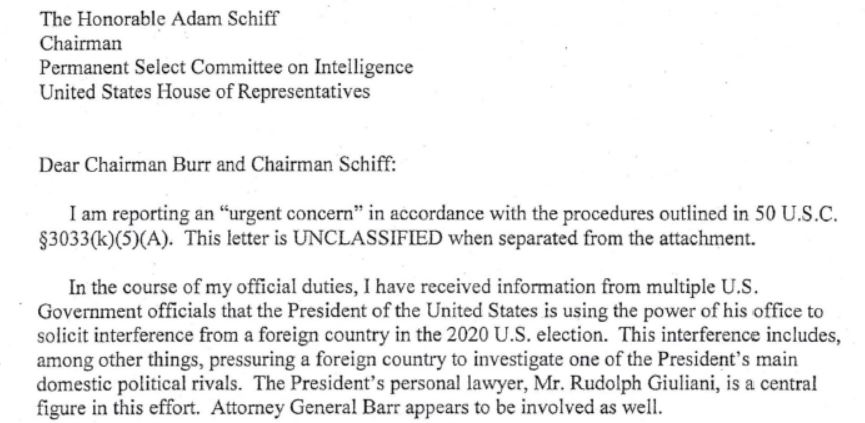 The Honorable Adam Schiff
Chairman
Permanent Select Committee on Intelligence
United States House of Representatives

Dear Chairman Burr and Chairman Schiff:

I am reporting an "urgent concern" in accordance with the procedures outlined in 50 U.S.C. §3033(k)(5)(A). This letter is UNCLASSIFIED when separated from the attachment.

In the course of my official duties, I have received information from multiple U.S. Government officials that the President of the United States is using the power of his office to solicit interference from a foreign country in the 2020 U.S. election. This interference includes, among other things, pressuring a foreign country to investigate one of the President's main domestic political rivals. The President's personal lawyer, Mr. Rudolph Giuliani, is a central figure in this effort. Attorney General Barr appears to be involved as well.